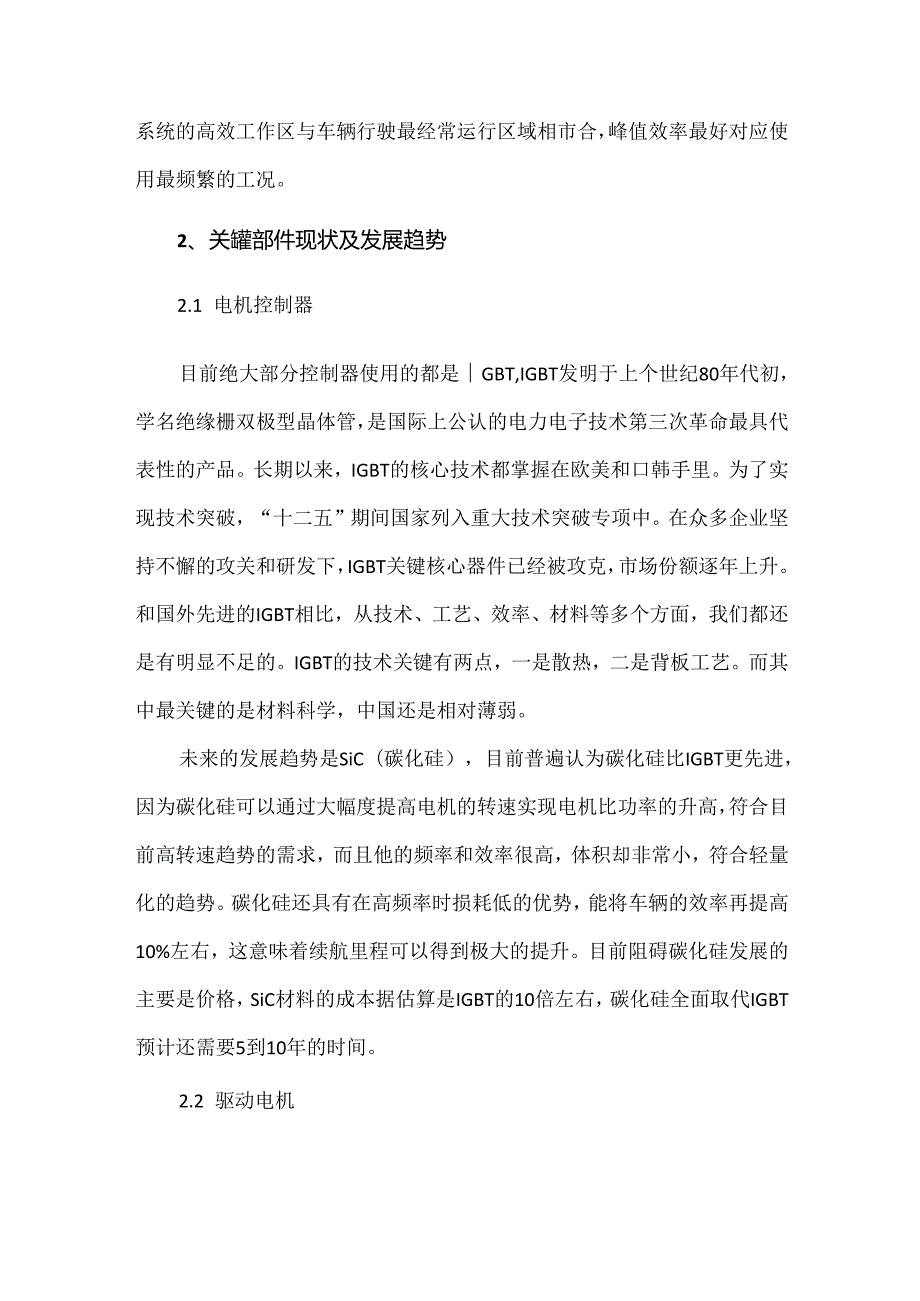 系统的高效工作区与车辆行驶最经常运行区域相市合，峰值效率最好对应使用最频繁的工况。

2、关罐部件现状及发展趋势

2.1 电机控制器

目前绝大部分控制器使用的都是｜GBT,IGBT发明于上个世纪80年代初，学名绝缘栅双极型晶体管，是国际上公认的电力电子技术第三次革命最具代表性的产品。长期以来，IGBT的核心技术都掌握在欧美和口韩手里。为了实现技术突破，“十二五”期间国家列入重大技术突破专项中。在众多企业坚持不懈的攻关和研发下，IGBT关键核心器件已经被攻克，市场份额逐年上升。和国外先进的IGBT相比，从技术、工艺、效率、材料等多个方面，我们都还是有明显不足的。IGBT的技术关键有两点，一是散热，二是背板工艺。而其中最关键的是材料科学，中国还是相对薄弱。

未来的发展趋势是SiC（碳化硅），目前普遍认为碳化硅比IGBT更先进，因为碳化硅可以通过大幅度提高电机的转速实现电机比功率的升高，符合目前高转速趋势的需求，而且他的频率和效率很高，体积却非常小，符合轻量化的趋势。碳化硅还具有在高频率时损耗低的优势，能将车辆的效率再提高10%左右，这意味着续航里程可以得到极大的提升。目前阻碍碳化硅发展的主要是价格，SiC材料的成本据估算是IGBT的10倍左右，碳化硅全面取代IGBT预计还需要5到10年的时间。

2.2 驱动电机